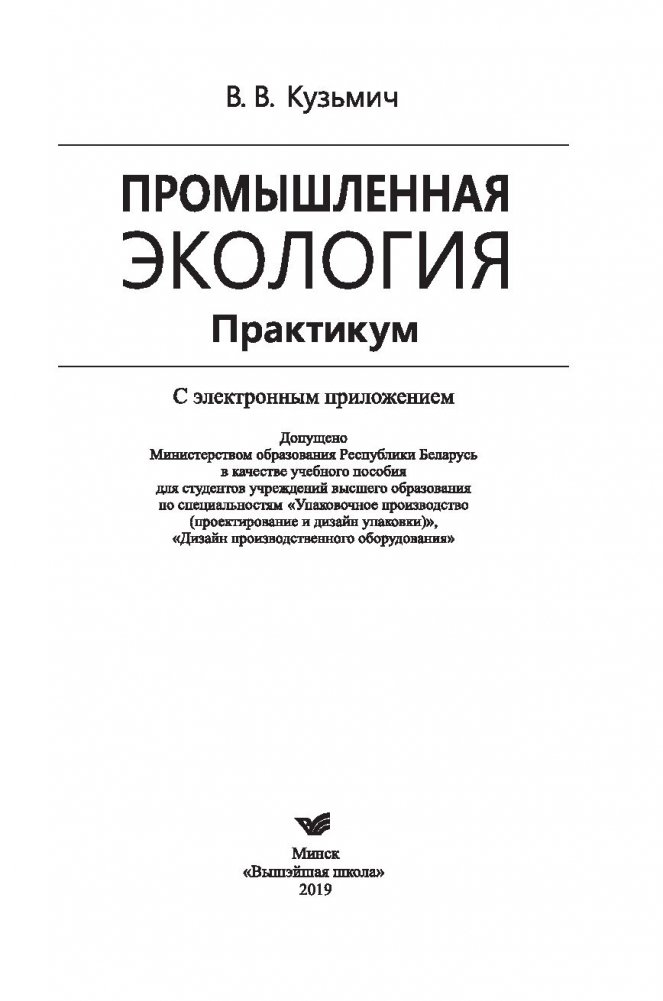 В. В. Кузьмич

ПРОМЫШЛЕННАЯ
ЭКОЛОГИЯ
Практикум

С электронным приложением

Допущено
Министерством образования Республики Беларусь
в качестве учебного пособия
для студентов учреждений высшего образования
по специальностям «Упаковочное производство
(проектирование и дизайн упаковки)»,
«Дизайн производственного оборудования»

Минск
«Вышэйшая школа»
2019